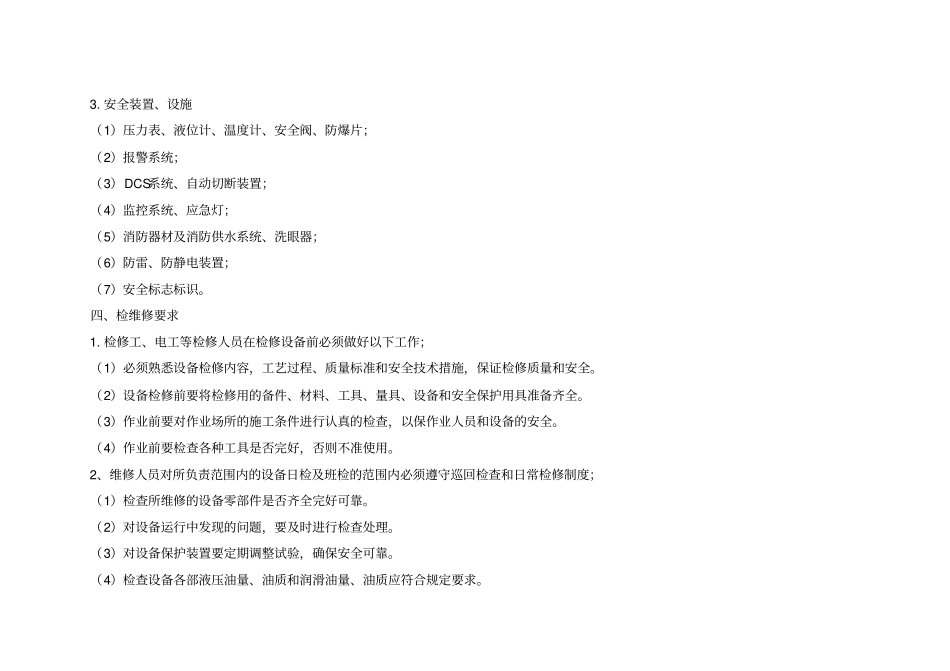 3. 安全装置、设施

（1）压力表、液位计、温度计、安全阀、防爆片；

（2）报警系统；

（3）DCS系统、自动切断装置；

（4）监控系统、应急灯；

（5）消防器材及消防供水系统、洗眼器；

（6）防雷、防静电装置；

（7）安全标志标识。

四、检维修要求

1. 检修工、电工等检修人员在检修设备前必须做好以下工作；

（1）必须熟悉设备检修内容，工艺过程、质量标准和安全技术措施，保证检修质量和安全。

（2）设备检修前要将检修用的备件、材料、工具、量具、设备和安全保护用具准备齐全。

（3）作业前要对作业场所的施工条件进行认真的检查，以保作业人员和设备的安全。

（4）作业前要检查各种工具是否完好，否则不准使用。

2、维修人员对所负责范围内的设备日检及班检的范围内必须遵守巡回检查和日常检修制度；

（1）检查所维修的设备零部件是否齐全完好可靠。

（2）对设备运行中发现的问题，要及时进行检查处理。

（3）对设备保护装置要定期调整试验，确保安全可靠。

（4）检查设备各部液压油量、油质和润滑油量、油质应符合规定要求。